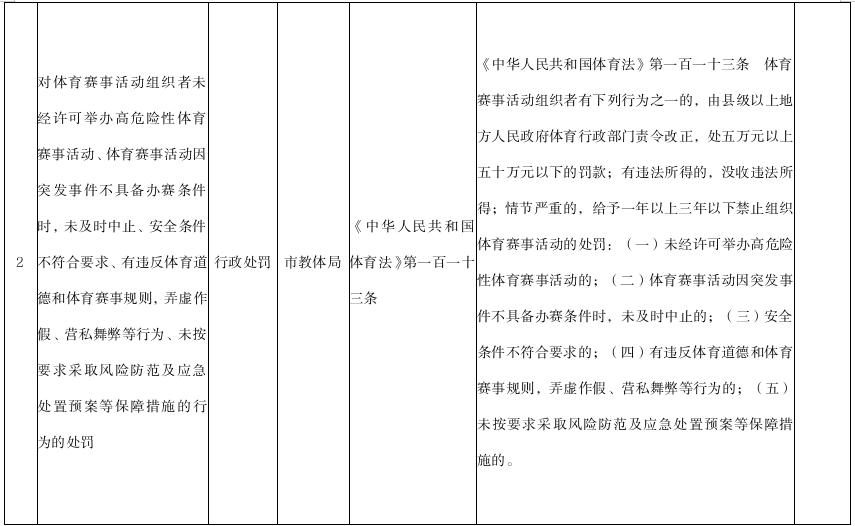 | 2 | 对体育赛事活动组织者未经许可举办高危险性体育赛事活动、体育赛事活动因突发事件不具备办赛条件时，未及时中止、安全条件不符合要求、有违反体育道德和体育赛事规则，弄虚作假、营私舞弊等行为、未按要求采取风险防范及应急处置预案等保障措施的行为的处罚 | 行政处罚 | 市教体局 | 《中华人民共和国体育法》第一百一十三条 | 《中华人民共和国体育法》第一百一十三条　体育赛事活动组织者有下列行为之一的，由县级以上地方人民政府体育行政部门责令改正，处五万元以上五十万元以下的罚款；有违法所得的，没收违法所得；情节严重的，给予一年以上三年以下禁止组织体育赛事活动的处罚：（一）未经许可举办高危险性体育赛事活动的；（二）体育赛事活动因突发事件不具备办赛条件时，未及时中止的；（三）安全条件不符合要求的；（四）有违反体育道德和体育赛事规则，弄虚作假、营私舞弊等行为的；（五）未按要求采取风险防范及应急处置预案等保障措施的。 | |